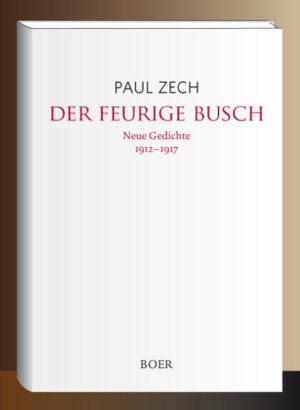 PAUL ZECH

DER FEURIGE BUSCH

Neue Gedichte
1912–1917

BOER